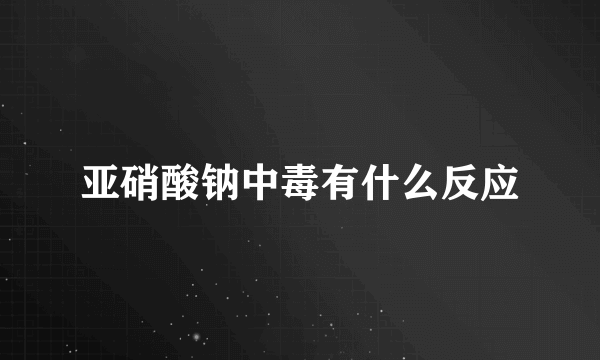 亚硝酸钠中毒有什么反应